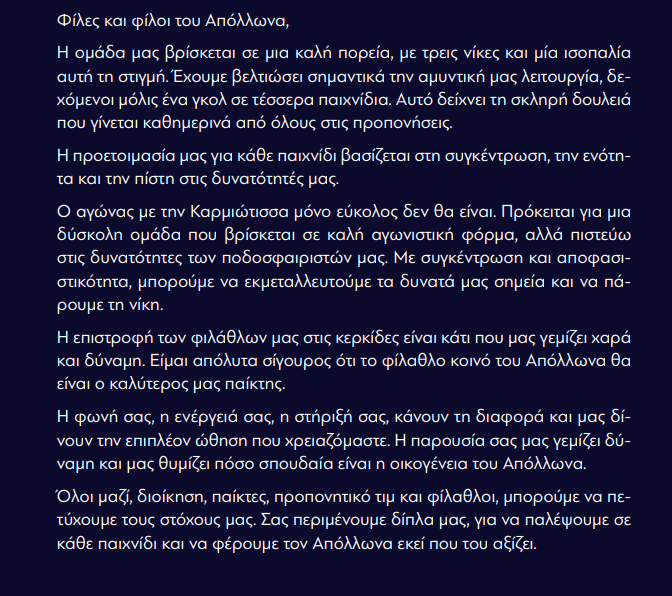 Φίλες και φίλοι του Απόλλωνα,

Η ομάδα μας βρίσκεται σε μια καλή πορεία, με τρεις νίκες και μία ισοπαλία αυτή τη στιγμή. Έχουμε βελτιώσει σημαντικά την αμυντική μας λειτουργία, δεχόμενοι μόλις ένα γκολ σε τέσσερα παιχνίδια. Αυτό δείχνει τη σκληρή δουλειά που γίνεται καθημερινά από όλους στις προπονήσεις.

Η προετοιμασία μας για κάθε παιχνίδι βασίζεται στη συγκέντρωση, την ενότητα και την πίστη στις δυνατότητές μας.

Ο αγώνας με την Καρμιώτισσα μόνο εύκολος δεν θα είναι. Πρόκειται για μια δύσκολη ομάδα που βρίσκεται σε καλή αγωνιστική φόρμα, αλλά πιστεύω στις δυνατότητες των ποδοσφαιριστών μας. Με συγκέντρωση και αποφασιστικότητα, μπορούμε να εκμεταλλευτούμε τα δυνατά μας σημεία και να πάρουμε τη νίκη.

Η επιστροφή των φιλάθλων μας στις κερκίδες είναι κάτι που μας γεμίζει χαρά και δύναμη. Είμαι απόλυτα σίγουρος ότι το φίλαθλο κοινό του Απόλλωνα θα είναι ο καλύτερος μας παίκτης.

Η φωνή σας, η ενέργειά σας, η στήριξή σας, κάνουν τη διαφορά και μας δίνουν την επιπλέον ώθηση που χρειαζόμαστε. Η παρουσία σας μας γεμίζει δύναμη και μας θυμίζει πόσο σπουδαία είναι η οικογένεια του Απόλλωνα.

Όλοι μαζί, διοίκηση, παίκτες, προπονητικό τιμ και φίλαθλοι, μπορούμε να πετύχουμε τους στόχους μας. Σας περιμένουμε δίπλα μας, για να παλέψουμε σε κάθε παιχνίδι και να φέρουμε τον Απόλλωνα εκεί που του αξίζει.